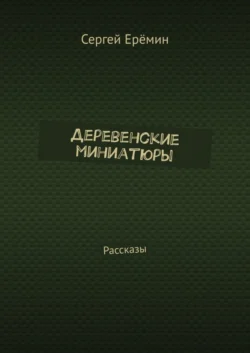 Сергей Ерёмин

ДЕРЕВЕНСКИЕ МИНИАТЮРЫ

Рассказы